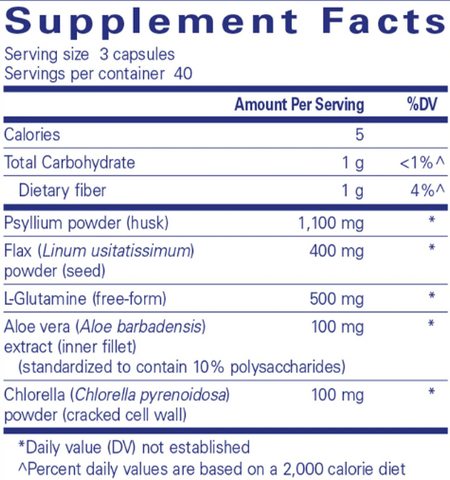 Supplement Facts

Serving size 3 capsules
Servings per container 40

|  | Amount Per Serving | %DV |
|---|---|---|
| Calories | 5 |  |
| Total Carbohydrate | 1 g | <1%^ |
| Dietary fiber | 1 g | 4%^ |
| Psyllium powder (husk) | 1,100 mg | * |
| Flax (Linum usitatissimum) powder (seed) | 400 mg | * |
| L-Glutamine (free-form) | 500 mg | * |
| Aloe vera (Aloe barbadensis) extract (inner fillet) (standardized to contain 10% polysaccharides) | 100 mg | * |
| Chlorella (Chlorella pyrenoidosa) powder (cracked cell wall) | 100 mg | * |

*Daily value (DV) not established
^Percent daily values are based on a 2,000 calorie diet